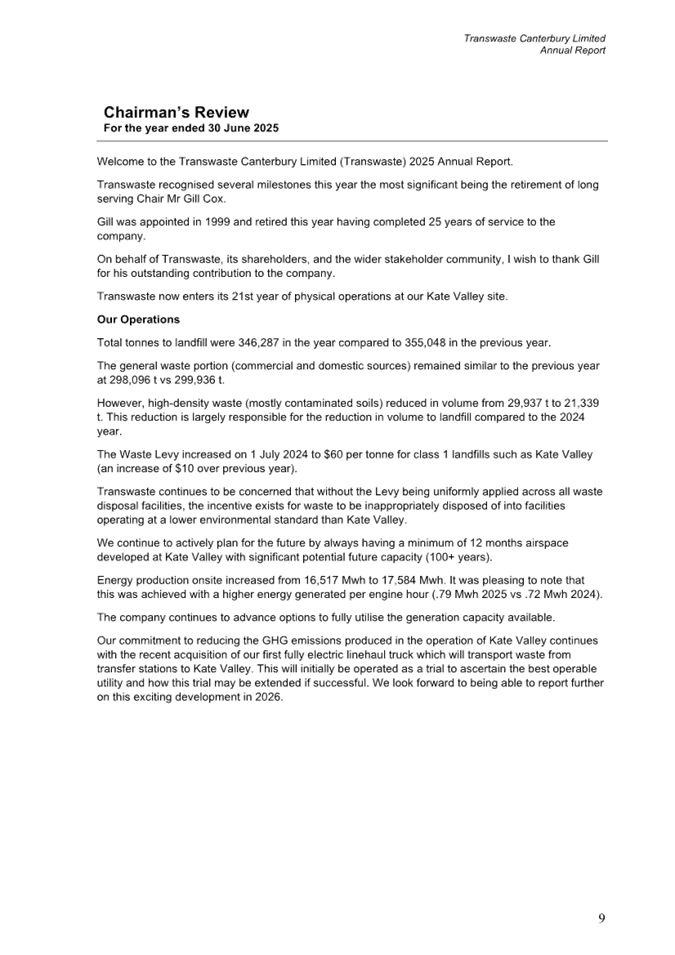 Transwaste Canterbury Limited
Annual Report

Chairman's Review
For the year ended 30 June 2025

Welcome to the Transwaste Canterbury Limited (Transwaste) 2025 Annual Report.

Transwaste recognised several milestones this year the most significant being the retirement of long serving Chair Mr Gill Cox.

Gill was appointed in 1999 and retired this year having completed 25 years of service to the company.

On behalf of Transwaste, its shareholders, and the wider stakeholder community, I wish to thank Gill for his outstanding contribution to the company.

Transwaste now enters its 21st year of physical operations at our Kate Valley site.

Our Operations

Total tonnes to landfill were 346,287 in the year compared to 355,048 in the previous year.

The general waste portion (commercial and domestic sources) remained similar to the previous year at 298,096 t vs 299,936 t.

However, high-density waste (mostly contaminated soils) reduced in volume from 29,937 t to 21,339 t. This reduction is largely responsible for the reduction in volume to landfill compared to the 2024 year.

The Waste Levy increased on 1 July 2024 to $60 per tonne for class 1 landfills such as Kate Valley (an increase of $10 over previous year).

Transwaste continues to be concerned that without the Levy being uniformly applied across all waste disposal facilities, the incentive exists for waste to be inappropriately disposed of into facilities operating at a lower environmental standard than Kate Valley.

We continue to actively plan for the future by always having a minimum of 12 months airspace developed at Kate Valley with significant potential future capacity (100+ years).

Energy production onsite increased from 16,517 Mwh to 17,584 Mwh. It was pleasing to note that this was achieved with a higher energy generated per engine hour (.79 Mwh 2025 vs .72 Mwh 2024).

The company continues to advance options to fully utilise the generation capacity available.

Our commitment to reducing the GHG emissions produced in the operation of Kate Valley continues with the recent acquisition of our first fully electric linehaul truck which will transport waste from transfer stations to Kate Valley. This will initially be operated as a trial to ascertain the best operable utility and how this trial may be extended if successful. We look forward to being able to report further on this exciting development in 2026.

9